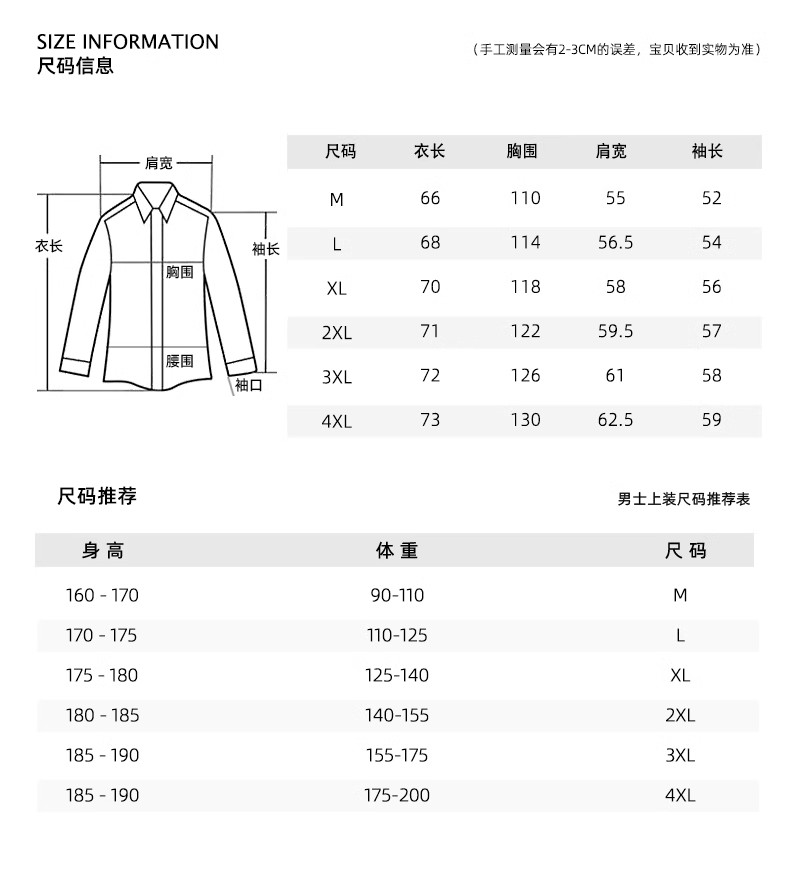 SIZE INFORMATION
尺码信息

（手工测量会有2-3CM的误差，宝贝收到实物为准）

肩宽
衣长
袖长
胸围
腰围
袖口

| 尺码 | 衣长 | 胸围 | 肩宽 | 袖长 |
|---|---|---|---|---|
| M | 66 | 110 | 55 | 52 |
| L | 68 | 114 | 56.5 | 54 |
| XL | 70 | 118 | 58 | 56 |
| 2XL | 71 | 122 | 59.5 | 57 |
| 3XL | 72 | 126 | 61 | 58 |
| 4XL | 73 | 130 | 62.5 | 59 |

尺码推荐

男士上装尺码推荐表

| 身 高 | 体 重 | 尺 码 |
|---|---|---|
| 160 - 170 | 90-110 | M |
| 170 - 175 | 110-125 | L |
| 175 - 180 | 125-140 | XL |
| 180 - 185 | 140-155 | 2XL |
| 185 - 190 | 155-175 | 3XL |
| 185 - 190 | 175-200 | 4XL |